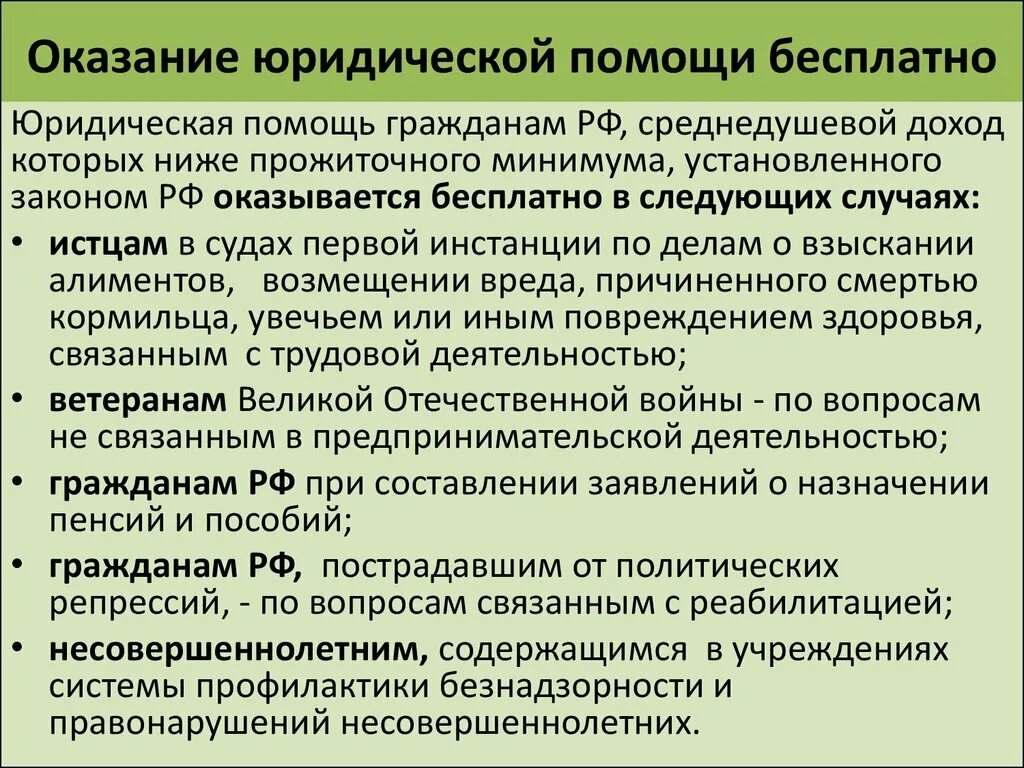 Оказание юридической помощи бесплатно

Юридическая помощь гражданам РФ, среднедушевой доход которых ниже прожиточного минимума, установленного законом РФ оказывается бесплатно в следующих случаях:

• истцам в судах первой инстанции по делам о взыскании алиментов, возмещении вреда, причиненного смертью кормильца, увечьем или иным повреждением здоровья, связанным с трудовой деятельностью;
• ветеранам Великой Отечественной войны - по вопросам не связанным в предпринимательской деятельностью;
• гражданам РФ при составлении заявлений о назначении пенсий и пособий;
• гражданам РФ, пострадавшим от политических репрессий, - по вопросам связанным с реабилитацией;
• несовершеннолетним, содержащимся в учреждениях системы профилактики безнадзорности и правонарушений несовершеннолетних.